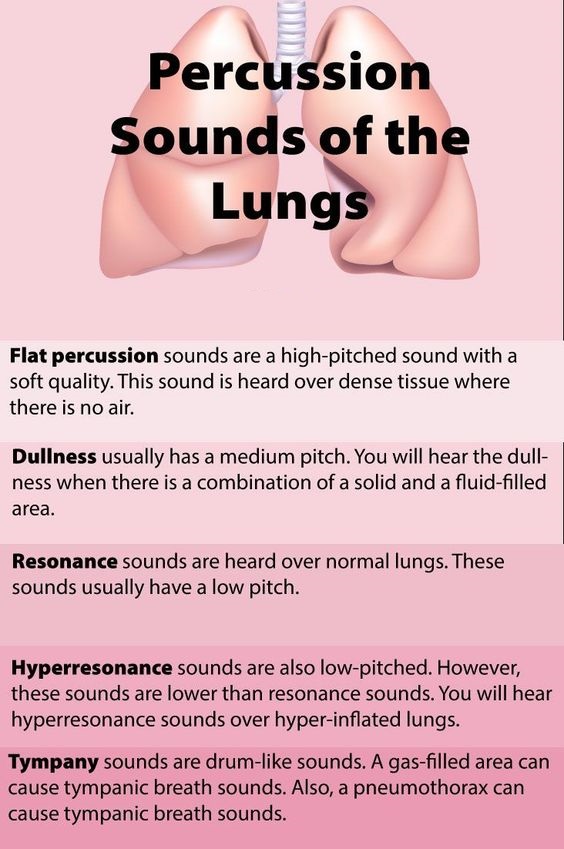 Percussion Sounds of the Lungs

Flat percussion sounds are a high-pitched sound with a soft quality. This sound is heard over dense tissue where there is no air.

Dullness usually has a medium pitch. You will hear the dullness when there is a combination of a solid and a fluid-filled area.

Resonance sounds are heard over normal lungs. These sounds usually have a low pitch.

Hyperresonance sounds are also low-pitched. However, these sounds are lower than resonance sounds. You will hear hyperresonance sounds over hyper-inflated lungs.

Tympany sounds are drum-like sounds. A gas-filled area can cause tympanic breath sounds. Also, a pneumothorax can cause tympanic breath sounds.